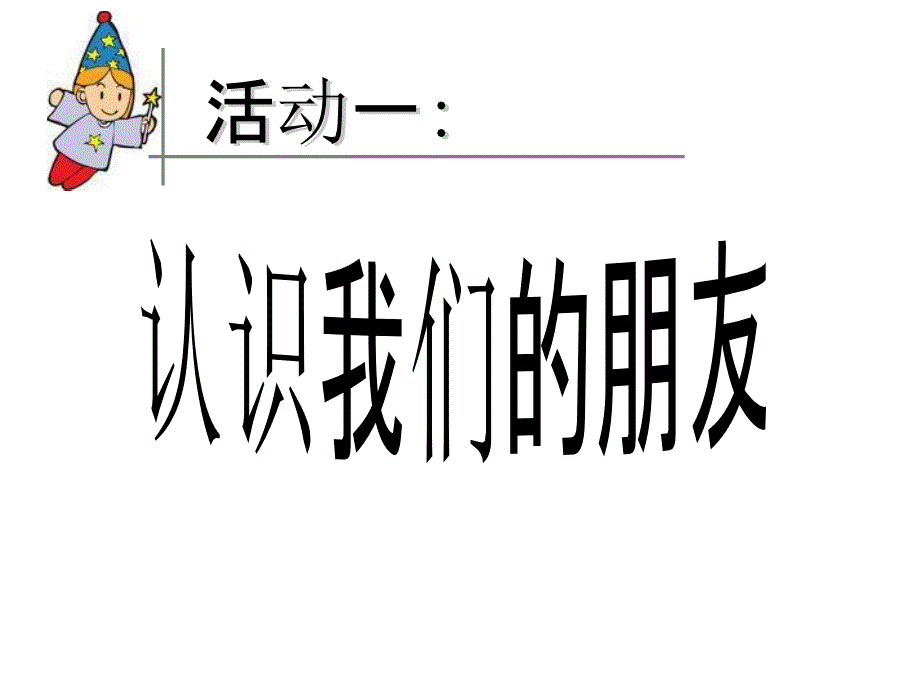 活动一：

认识我们的朋友